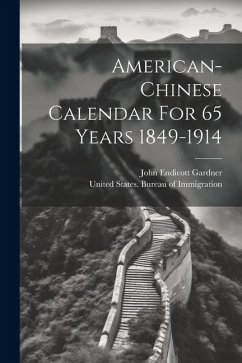 American-Chinese Calendar For 65 Years 1849-1914

John Endicott Gardner

United States. Bureau of Immigration